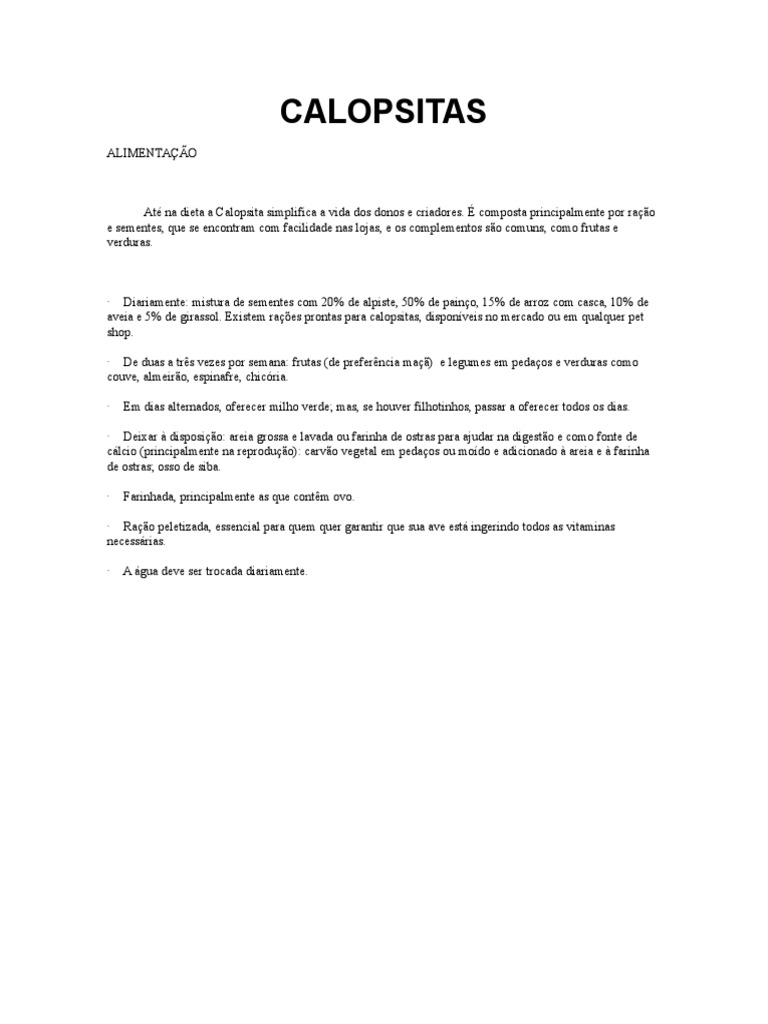 CALOPSITAS

ALIMENTAÇÃO

Até na dieta a Calopsita simplifica a vida dos donos e criadores. É composta principalmente por ração e sementes, que se encontram com facilidade nas lojas, e os complementos são comuns, como frutas e verduras.

· Diariamente: mistura de sementes com 20% de alpiste, 50% de painço, 15% de arroz com casca, 10% de aveia e 5% de girassol. Existem rações prontas para calopsitas, disponíveis no mercado ou em qualquer pet shop.

· De duas a três vezes por semana: frutas (de preferência maçã) e legumes em pedaços e verduras como couve, almeirão, espinafre, chicória.

· Em dias alternados, oferecer milho verde; mas, se houver filhotinhos, passar a oferecer todos os dias.

· Deixar à disposição: areia grossa e lavada ou farinha de ostras para ajudar na digestão e como fonte de cálcio (principalmente na reprodução): carvão vegetal em pedaços ou moído e adicionado à areia e à farinha de ostras; osso de siba.

· Farinhada, principalmente as que contêm ovo.

· Ração peletizada, essencial para quem quer garantir que sua ave está ingerindo todos as vitaminas necessárias.

· A água deve ser trocada diariamente.